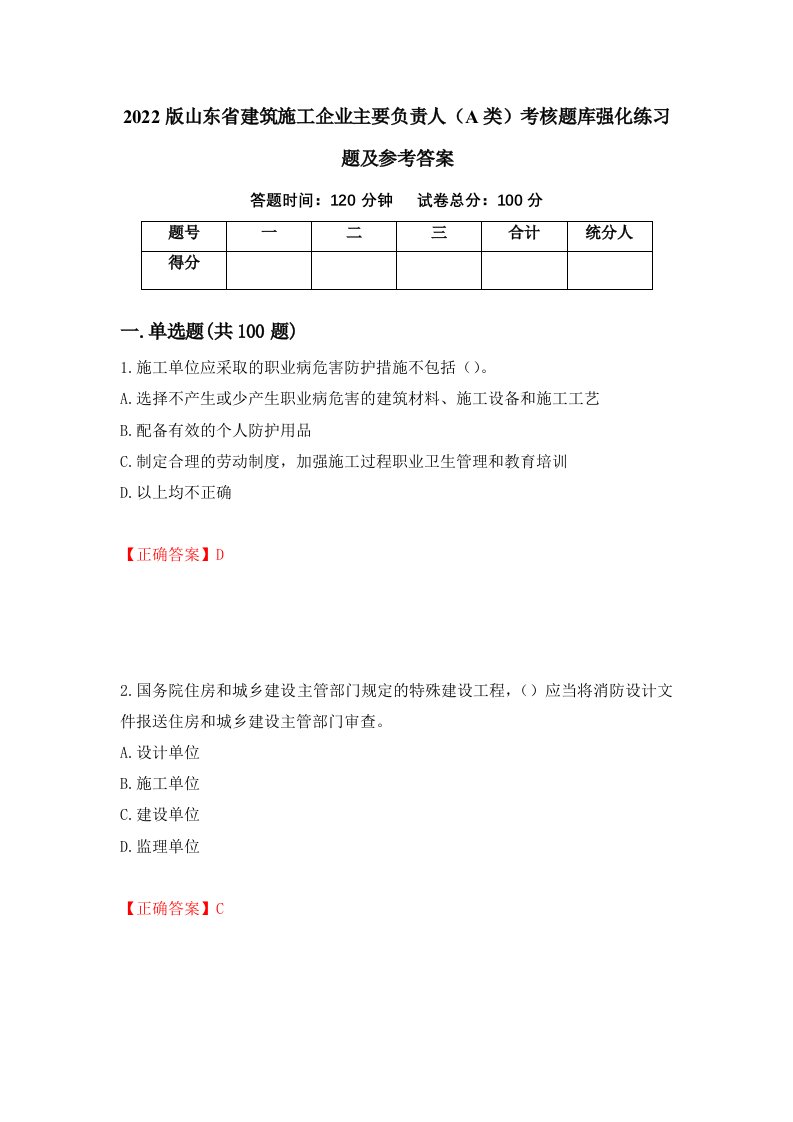 2022版山东省建筑施工企业主要负责人（A类）考核题库强化练习题及参考答案

答题时间：120分钟　试卷总分：100分

| 题号 | 一 | 二 | 三 | 合计 | 统分人 |
|---|---|---|---|---|---|
| 得分 | | | | | |

一.单选题(共100题)

1.施工单位应采取的职业病危害防护措施不包括（）。
A.选择不产生或少产生职业病危害的建筑材料、施工设备和施工工艺
B.配备有效的个人防护用品
C.制定合理的劳动制度，加强施工过程职业卫生管理和教育培训
D.以上均不正确

【正确答案】D

2.国务院住房和城乡建设主管部门规定的特殊建设工程，（）应当将消防设计文件报送住房和城乡建设主管部门审查。
A.设计单位
B.施工单位
C.建设单位
D.监理单位

【正确答案】C